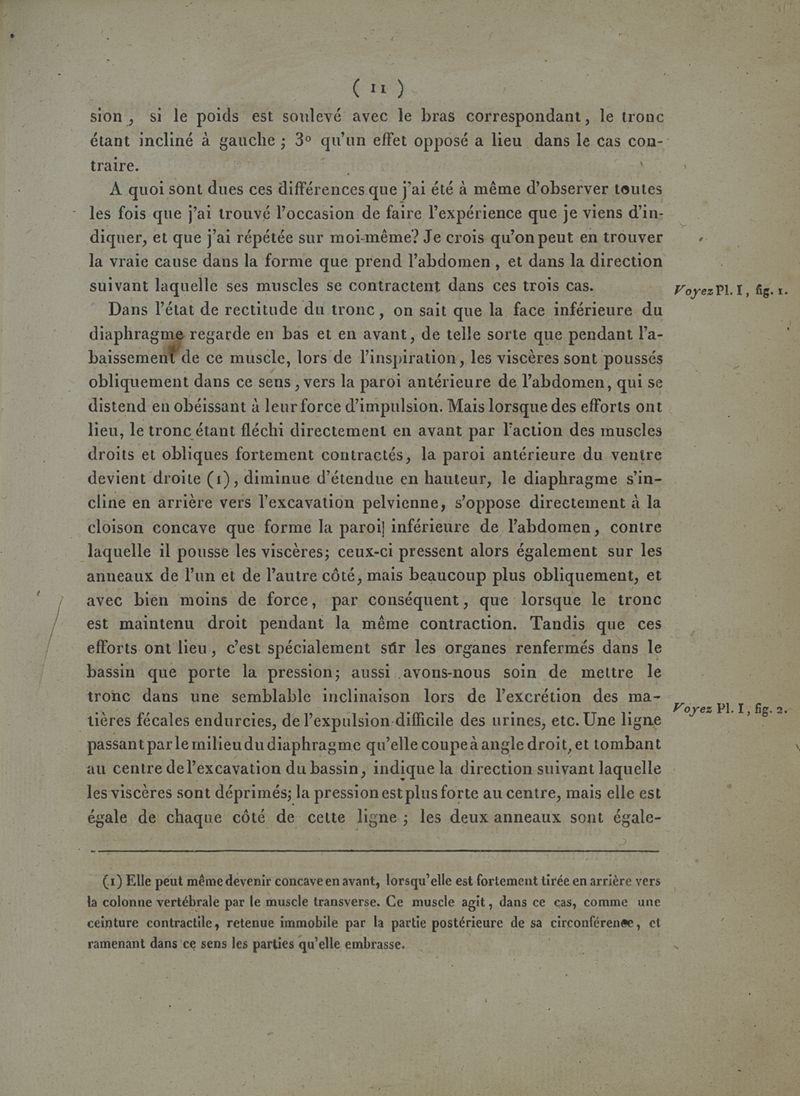 ( 11 )

sion, si le poids est soulevé avec le bras correspondant, le tronc étant incliné à gauche ; 3° qu'un effet opposé a lieu dans le cas contraire.

A quoi sont dues ces différences que j'ai été à même d'observer toutes les fois que j'ai trouvé l'occasion de faire l'expérience que je viens d'indiquer, et que j'ai répétée sur moi-même? Je crois qu'on peut en trouver la vraie cause dans la forme que prend l'abdomen, et dans la direction suivant laquelle ses muscles se contractent dans ces trois cas.

Voyez Pl. I, fig. 1.

Dans l'état de rectitude du tronc, on sait que la face inférieure du diaphragme regarde en bas et en avant, de telle sorte que pendant l'abaissement de ce muscle, lors de l'inspiration, les viscères sont poussés obliquement dans ce sens, vers la paroi antérieure de l'abdomen, qui se distend en obéissant à leur force d'impulsion. Mais lorsque des efforts ont lieu, le tronc étant fléchi directement en avant par l'action des muscles droits et obliques fortement contractés, la paroi antérieure du ventre devient droite (1), diminue d'étendue en hauteur, le diaphragme s'incline en arrière vers l'excavation pelvienne, s'oppose directement à la cloison concave que forme la paroi inférieure de l'abdomen, contre laquelle il pousse les viscères; ceux-ci pressent alors également sur les anneaux de l'un et de l'autre côté, mais beaucoup plus obliquement, et avec bien moins de force, par conséquent, que lorsque le tronc est maintenu droit pendant la même contraction. Tandis que ces efforts ont lieu, c'est spécialement sûr les organes renfermés dans le bassin que porte la pression; aussi avons-nous soin de mettre le tronc dans une semblable inclinaison lors de l'excrétion des matières fécales endurcies, de l'expulsion difficile des urines, etc. Une ligne passant par le milieu du diaphragme qu'elle coupe à angle droit, et tombant au centre de l'excavation du bassin, indique la direction suivant laquelle les viscères sont déprimés; la pression est plus forte au centre, mais elle est égale de chaque côté de cette ligne ; les deux anneaux sont égale-

Voyez Pl. I, fig. 2.

(1) Elle peut même devenir concave en avant, lorsqu'elle est fortement tirée en arrière vers la colonne vertébrale par le muscle transverse. Ce muscle agit, dans ce cas, comme une ceinture contractile, retenue immobile par la partie postérieure de sa circonférence, et ramenant dans ce sens les parties qu'elle embrasse.